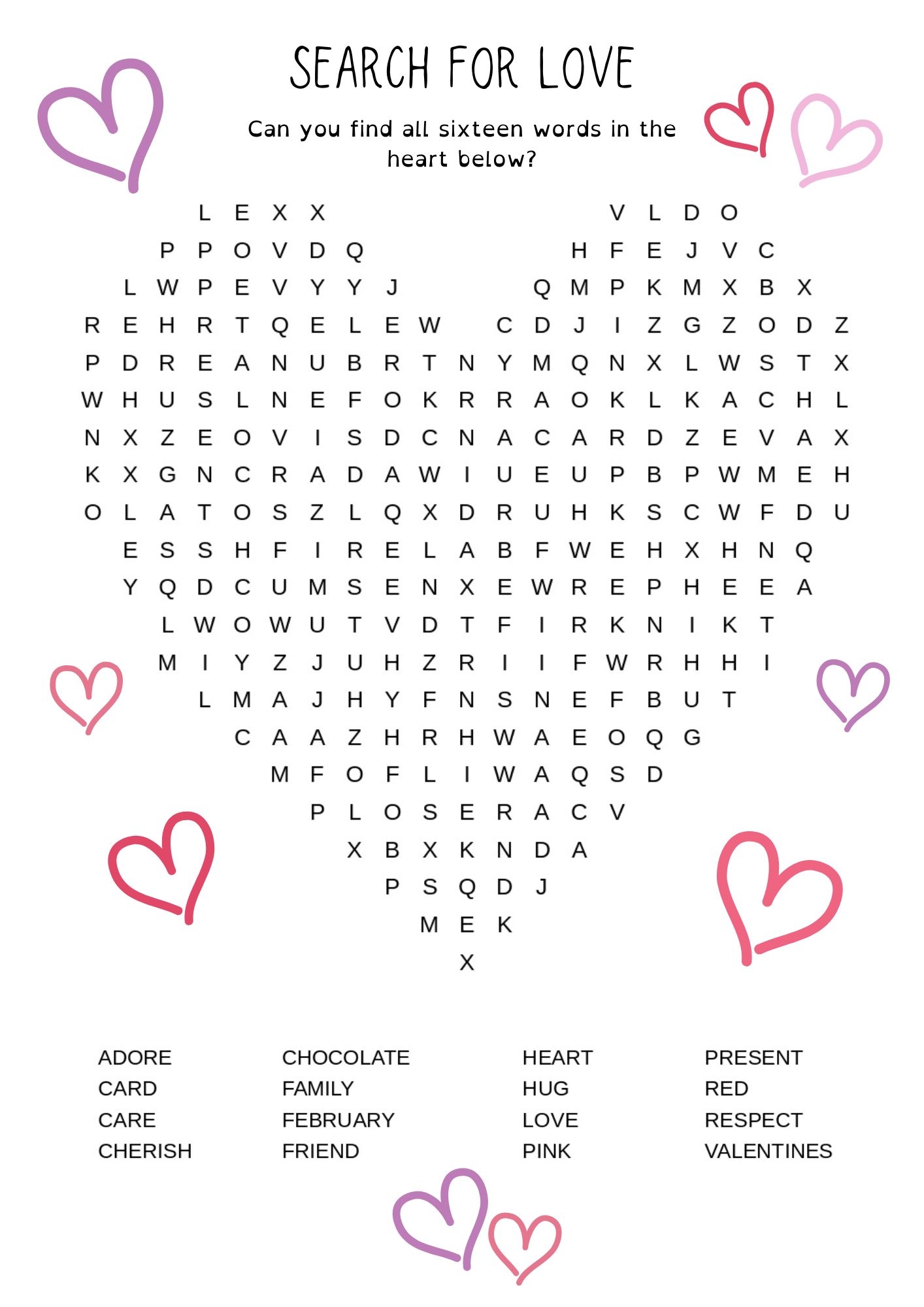 SEARCH FOR LOVE

Can you find all sixteen words in the heart below?

L E X X V L D O
P P O V D Q H F E J V C
L W P E V Y Y J Q M P K M X B X
R E H R T Q E L E W C D J I Z G Z O D Z
P D R E A N U B R T N Y M Q N X L W S T X
W H U S L N E F O K R R A O K L K A C H L
N X Z E O V I S D C N A C A R D Z E V A X
K X G N C R A D A W I U E U P B P W M E H
O L A T O S Z L Q X D R U H K S C W F D U
E S S H F I R E L A B F W E H X H N Q
Y Q D C U M S E N X E W R E P H E E A
L W O W U T V D T F I R K N I K T
M I Y Z J U H Z R I I F W R H H I
L M A J H Y F N S N E F B U T
C A A Z H R H W A E O Q G
M F O F L I W A Q S D
P L O S E R A C V
X B X K N D A
P S Q D J
M E K
X

ADORE
CARD
CARE
CHERISH

CHOCOLATE
FAMILY
FEBRUARY
FRIEND

HEART
HUG
LOVE
PINK

PRESENT
RED
RESPECT
VALENTINES